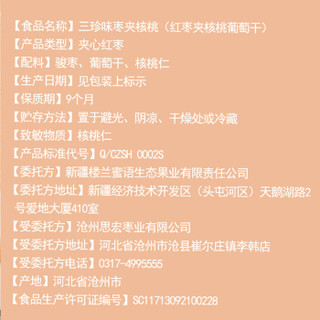 【食品名称】三珍味枣夹核桃（红枣夹核桃葡萄干）
【产品类型】夹心红枣
【配料】骏枣、葡萄干、核桃仁
【生产日期】见包装上标示
【保质期】9个月
【贮存方法】置于避光、阴凉、干燥处或冷藏
【致敏物质】核桃仁
【产品标准代号】Q/CZSH 0002S
【委托方】新疆楼兰蜜语生态果业有限责任公司
【委托方地址】新疆经济技术开发区（头屯河区）天鹅湖路2号爱地大厦410室
【受委托方】沧州思宏枣业有限公司
【受委托方地址】河北省沧州市沧县崔尔庄镇李韩店
【受委托方电话】0317-4995555
【产地】河北省沧州市
【食品生产许可证编号】SC11713092100228